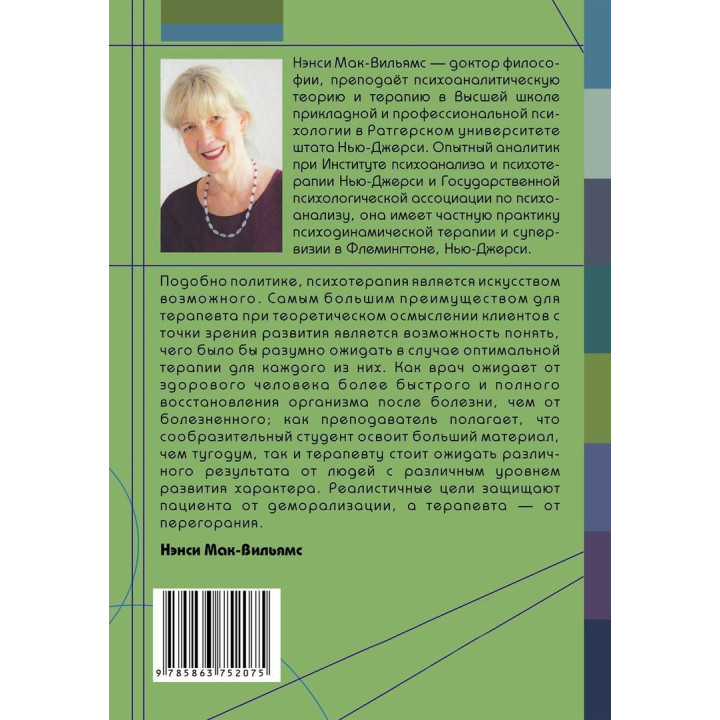 Нэнси Мак-Вильямс — доктор философии, преподаёт психоаналитическую теорию и терапию в Высшей школе прикладной и профессиональной психологии в Ратгерском университете штата Нью-Джерси. Опытный аналитик при Институте психоанализа и психотерапии Нью-Джерси и Государственной психологической ассоциации по психоанализу, она имеет частную практику психодинамической терапии и супервизии в Флемингтоне, Нью-Джерси.

Подобно политике, психотерапия является искусством возможного. Самым большим преимуществом для терапевта при теоретическом осмыслении клиентов с точки зрения развития является возможность понять, чего было бы разумно ожидать в случае оптимальной терапии для каждого из них. Как врач ожидает от здорового человека более быстрого и полного восстановления организма после болезни, чем от болезненного; как преподаватель полагает, что сообразительный студент освоит больший материал, чем тугодум, так и терапевту стоит ожидать различного результата от людей с различным уровнем развития характера. Реалистичные цели защищают пациента от деморализации, а терапевта — от перегорания.

Нэнси Мак-Вильямс

9 785863 752075